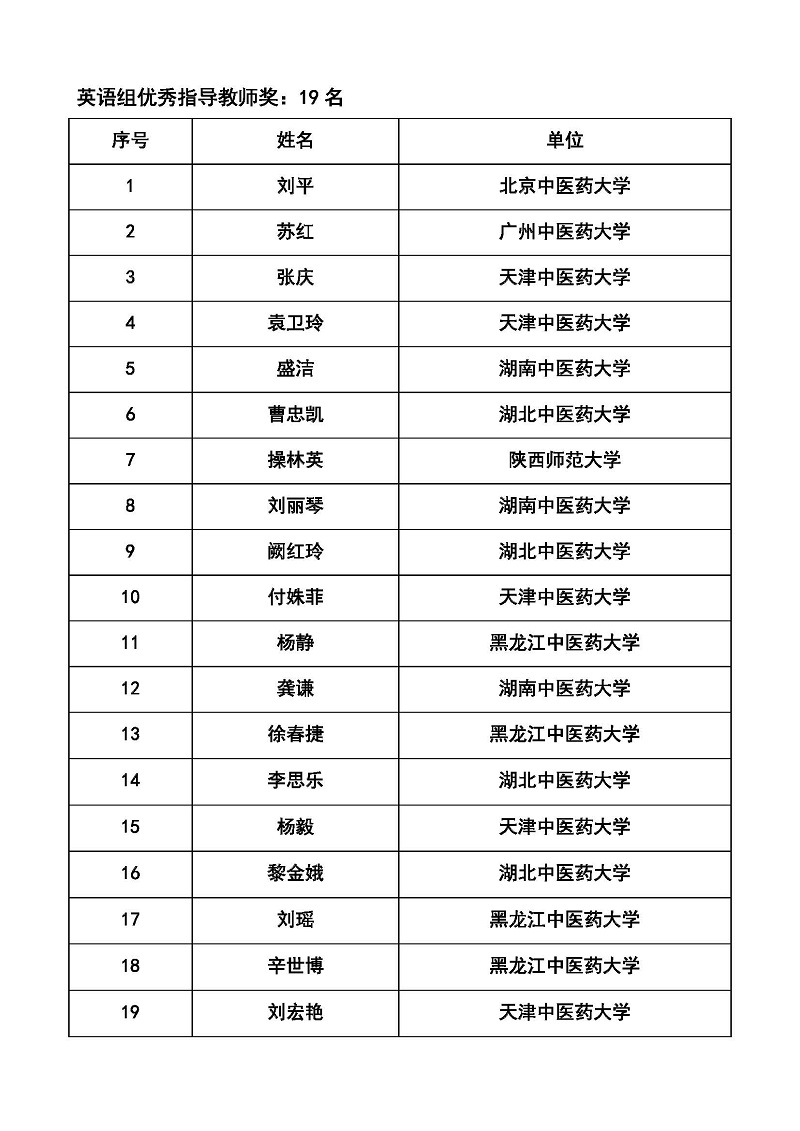 英语组优秀指导教师奖：19 名

| 序号 | 姓名 | 单位 |
|---|---|---|
| 1 | 刘平 | 北京中医药大学 |
| 2 | 苏红 | 广州中医药大学 |
| 3 | 张庆 | 天津中医药大学 |
| 4 | 袁卫玲 | 天津中医药大学 |
| 5 | 盛洁 | 湖南中医药大学 |
| 6 | 曹忠凯 | 湖北中医药大学 |
| 7 | 操林英 | 陕西师范大学 |
| 8 | 刘丽琴 | 湖南中医药大学 |
| 9 | 阙红玲 | 湖北中医药大学 |
| 10 | 付姝菲 | 天津中医药大学 |
| 11 | 杨静 | 黑龙江中医药大学 |
| 12 | 龚谦 | 湖南中医药大学 |
| 13 | 徐春捷 | 黑龙江中医药大学 |
| 14 | 李思乐 | 湖北中医药大学 |
| 15 | 杨毅 | 天津中医药大学 |
| 16 | 黎金娥 | 湖北中医药大学 |
| 17 | 刘瑶 | 黑龙江中医药大学 |
| 18 | 辛世博 | 黑龙江中医药大学 |
| 19 | 刘宏艳 | 天津中医药大学 |